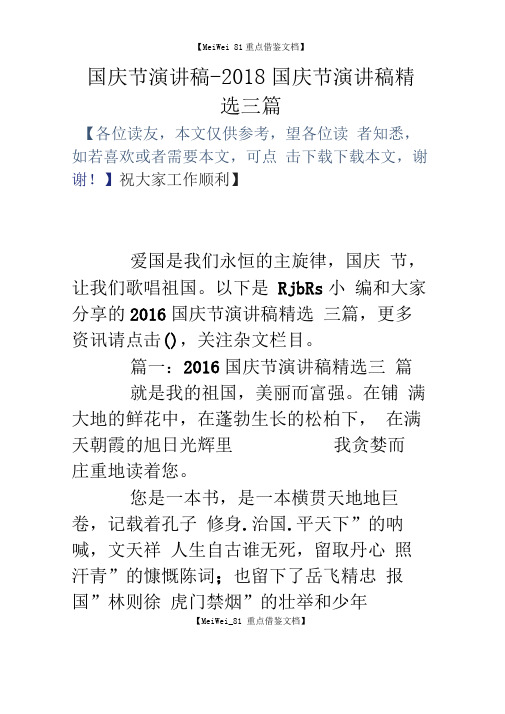 【MeiWei 81 重点借鉴文档】

国庆节演讲稿-2018 国庆节演讲稿精选三篇

【各位读友，本文仅供参考，望各位读 者知悉，如若喜欢或者需要本文，可点 击下载下载本文，谢谢！】祝大家工作顺利】

爱国是我们永恒的主旋律，国庆 节，让我们歌唱祖国。以下是 RjbRs 小 编和大家分享的 2016 国庆节演讲稿精选 三篇，更多资讯请点击()，关注杂文栏目。

篇一：2016 国庆节演讲稿精选三 篇

就是我的祖国，美丽而富强。在铺 满大地的鲜花中，在蓬勃生长的松柏下， 在满天朝霞的旭日光辉里 我贪婪而庄重地读着您。

您是一本书，是一本横贯天地地巨卷，记载着孔子 修身.治国.平天下”的呐喊，文天祥 人生自古谁无死，留取丹心 照汗青”的慷慨陈词；也留下了岳飞精忠 报国”林则徐 虎门禁烟”的壮举和少年

【MeiWei_81 重点借鉴文档】